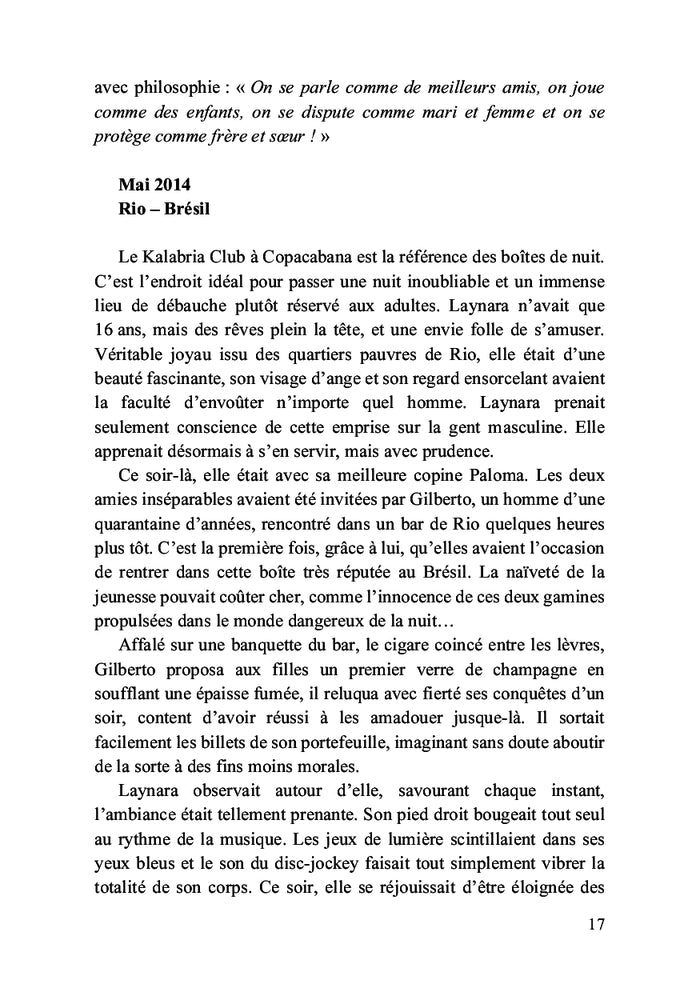 avec philosophie : « On se parle comme de meilleurs amis, on joue comme des enfants, on se dispute comme mari et femme et on se protège comme frère et sœur ! »

Mai 2014
Rio – Brésil

Le Kalabria Club à Copacabana est la référence des boîtes de nuit. C'est l'endroit idéal pour passer une nuit inoubliable et un immense lieu de débauche plutôt réservé aux adultes. Laynara n'avait que 16 ans, mais des rêves plein la tête, et une envie folle de s'amuser. Véritable joyau issu des quartiers pauvres de Rio, elle était d'une beauté fascinante, son visage d'ange et son regard ensorcelant avaient la faculté d'envoûter n'importe quel homme. Laynara prenait seulement conscience de cette emprise sur la gent masculine. Elle apprenait désormais à s'en servir, mais avec prudence.

Ce soir-là, elle était avec sa meilleure copine Paloma. Les deux amies inséparables avaient été invitées par Gilberto, un homme d'une quarantaine d'années, rencontré dans un bar de Rio quelques heures plus tôt. C'est la première fois, grâce à lui, qu'elles avaient l'occasion de rentrer dans cette boîte très réputée au Brésil. La naïveté de la jeunesse pouvait coûter cher, comme l'innocence de ces deux gamines propulsées dans le monde dangereux de la nuit…

Affalé sur une banquette du bar, le cigare coincé entre les lèvres, Gilberto proposa aux filles un premier verre de champagne en soufflant une épaisse fumée, il reluqua avec fierté ses conquêtes d'un soir, content d'avoir réussi à les amadouer jusque-là. Il sortait facilement les billets de son portefeuille, imaginant sans doute aboutir de la sorte à des fins moins morales.

Laynara observait autour d'elle, savourant chaque instant, l'ambiance était tellement prenante. Son pied droit bougeait tout seul au rythme de la musique. Les jeux de lumière scintillaient dans ses yeux bleus et le son du disc-jockey faisait tout simplement vibrer la totalité de son corps. Ce soir, elle se réjouissait d'être éloignée des

17